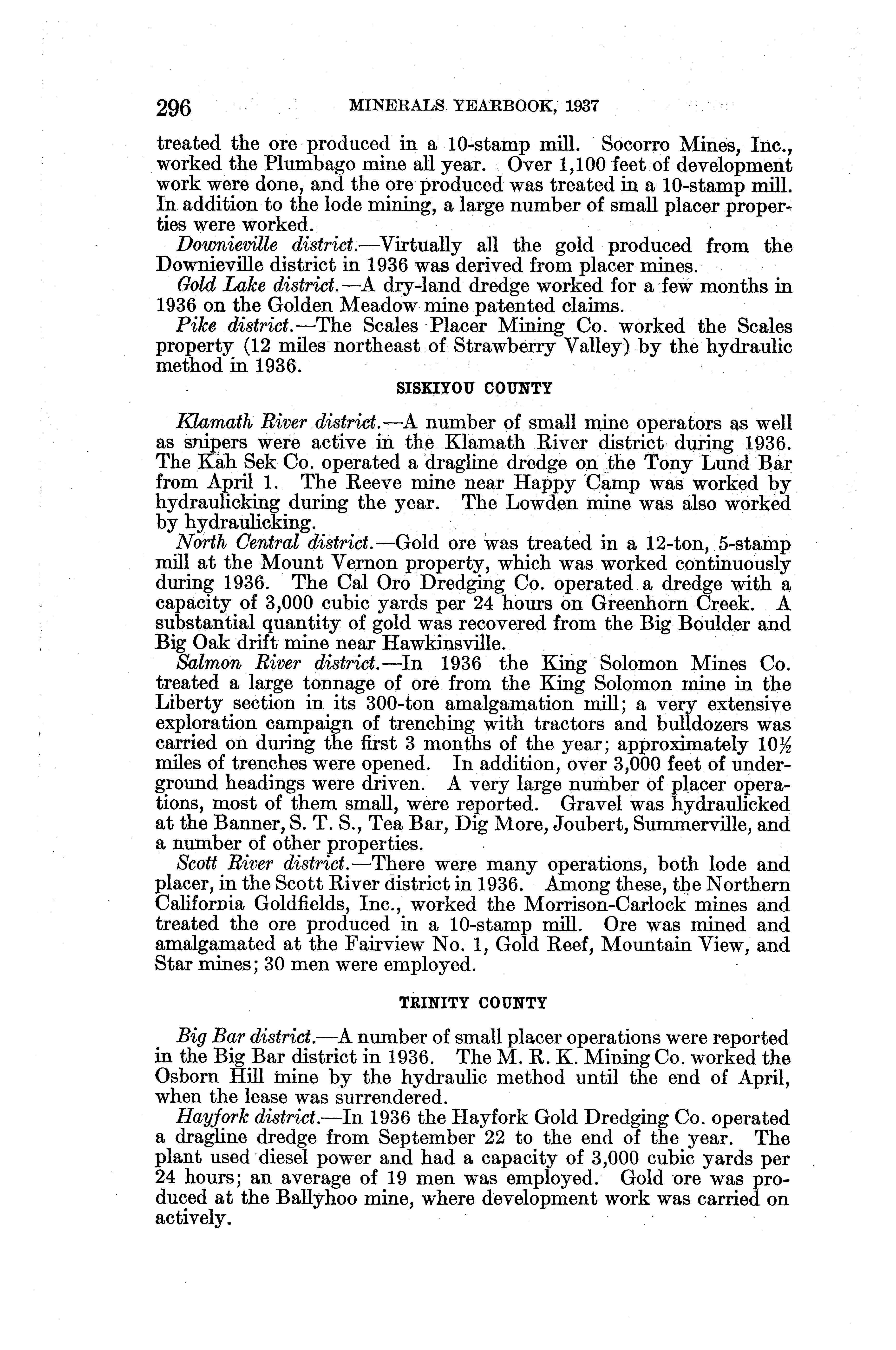 296 MINERALS YEARBOOK, 1937

treated the ore produced in a 10-stamp mill. Socorro Mines, Inc., worked the Plumbago mine all year. Over 1,100 feet of development work were done, and the ore produced was treated in a 10-stamp mill. In addition to the lode mining, a large number of small placer properties were worked.

Downieville district.—Virtually all the gold produced from the Downieville district in 1936 was derived from placer mines.

Gold Lake district.—A dry-land dredge worked for a few months in 1936 on the Golden Meadow mine patented claims.

Pike district.—The Scales Placer Mining Co. worked the Scales property (12 miles northeast of Strawberry Valley) by the hydraulic method in 1936.

SISKIYOU COUNTY

Klamath River district.—A number of small mine operators as well as snipers were active in the Klamath River district during 1936. The Kah Sek Co. operated a dragline dredge on the Tony Lund Bar from April 1. The Reeve mine near Happy Camp was worked by hydraulicking during the year. The Lowden mine was also worked by hydraulicking.

North Central district.—Gold ore was treated in a 12-ton, 5-stamp mill at the Mount Vernon property, which was worked continuously during 1936. The Cal Oro Dredging Co. operated a dredge with a capacity of 3,000 cubic yards per 24 hours on Greenhorn Creek. A substantial quantity of gold was recovered from the Big Boulder and Big Oak drift mine near Hawkinsville.

Salmon River district.—In 1936 the King Solomon Mines Co. treated a large tonnage of ore from the King Solomon mine in the Liberty section in its 300-ton amalgamation mill; a very extensive exploration campaign of trenching with tractors and bulldozers was carried on during the first 3 months of the year; approximately $10\frac{1}{2}$ miles of trenches were opened. In addition, over 3,000 feet of underground headings were driven. A very large number of placer operations, most of them small, were reported. Gravel was hydraulicked at the Banner, S. T. S., Tea Bar, Dig More, Joubert, Summerville, and a number of other properties.

Scott River district.—There were many operations, both lode and placer, in the Scott River district in 1936. Among these, the Northern California Goldfields, Inc., worked the Morrison-Carlock mines and treated the ore produced in a 10-stamp mill. Ore was mined and amalgamated at the Fairview No. 1, Gold Reef, Mountain View, and Star mines; 30 men were employed.

TRINITY COUNTY

Big Bar district.—A number of small placer operations were reported in the Big Bar district in 1936. The M. R. K. Mining Co. worked the Osborn Hill mine by the hydraulic method until the end of April, when the lease was surrendered.

Hayfork district.—In 1936 the Hayfork Gold Dredging Co. operated a dragline dredge from September 22 to the end of the year. The plant used diesel power and had a capacity of 3,000 cubic yards per 24 hours; an average of 19 men was employed. Gold ore was produced at the Ballyhoo mine, where development work was carried on actively.